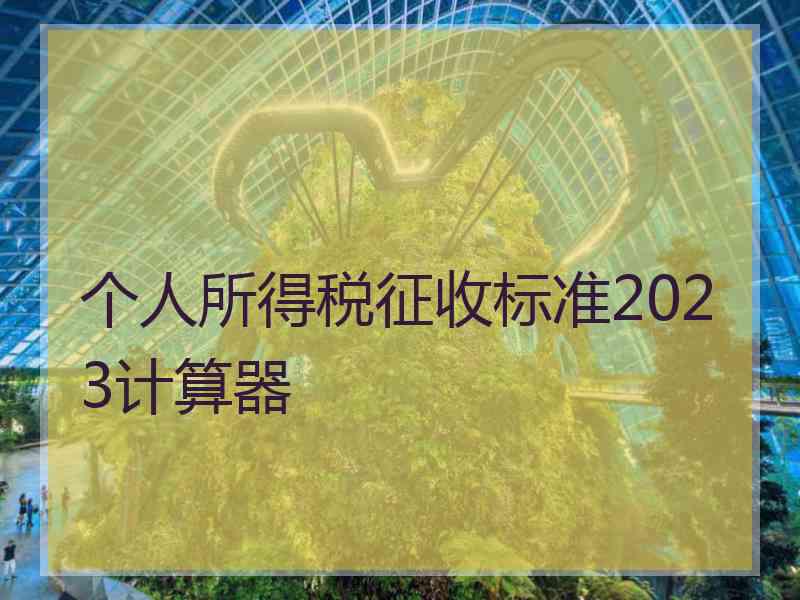 个人所得税征收标准2023计算器